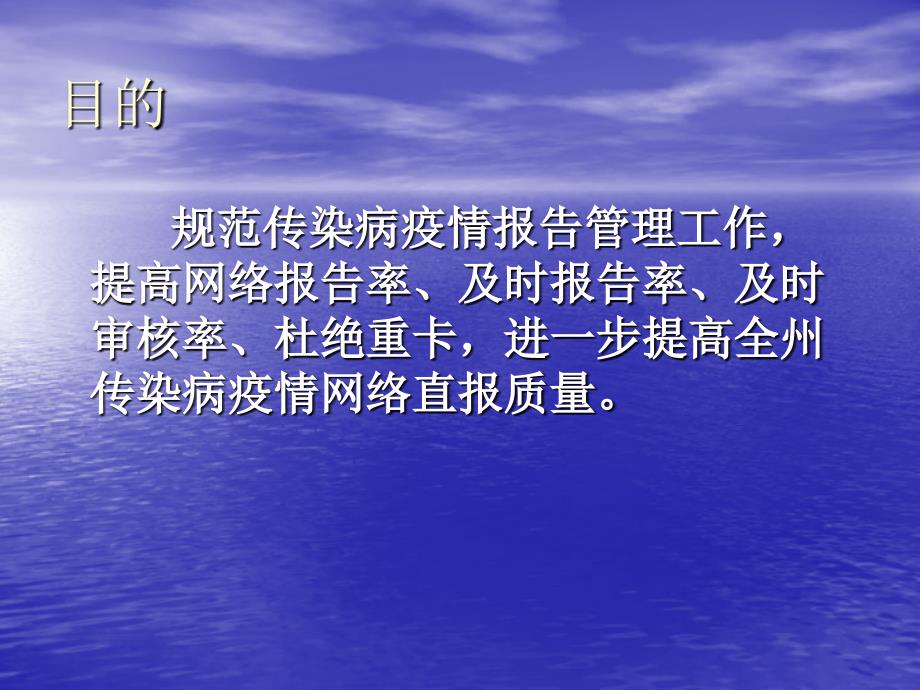 目的

规范传染病疫情报告管理工作，提高网络报告率、及时报告率、及时审核率、杜绝重卡，进一步提高全州传染病疫情网络直报质量。